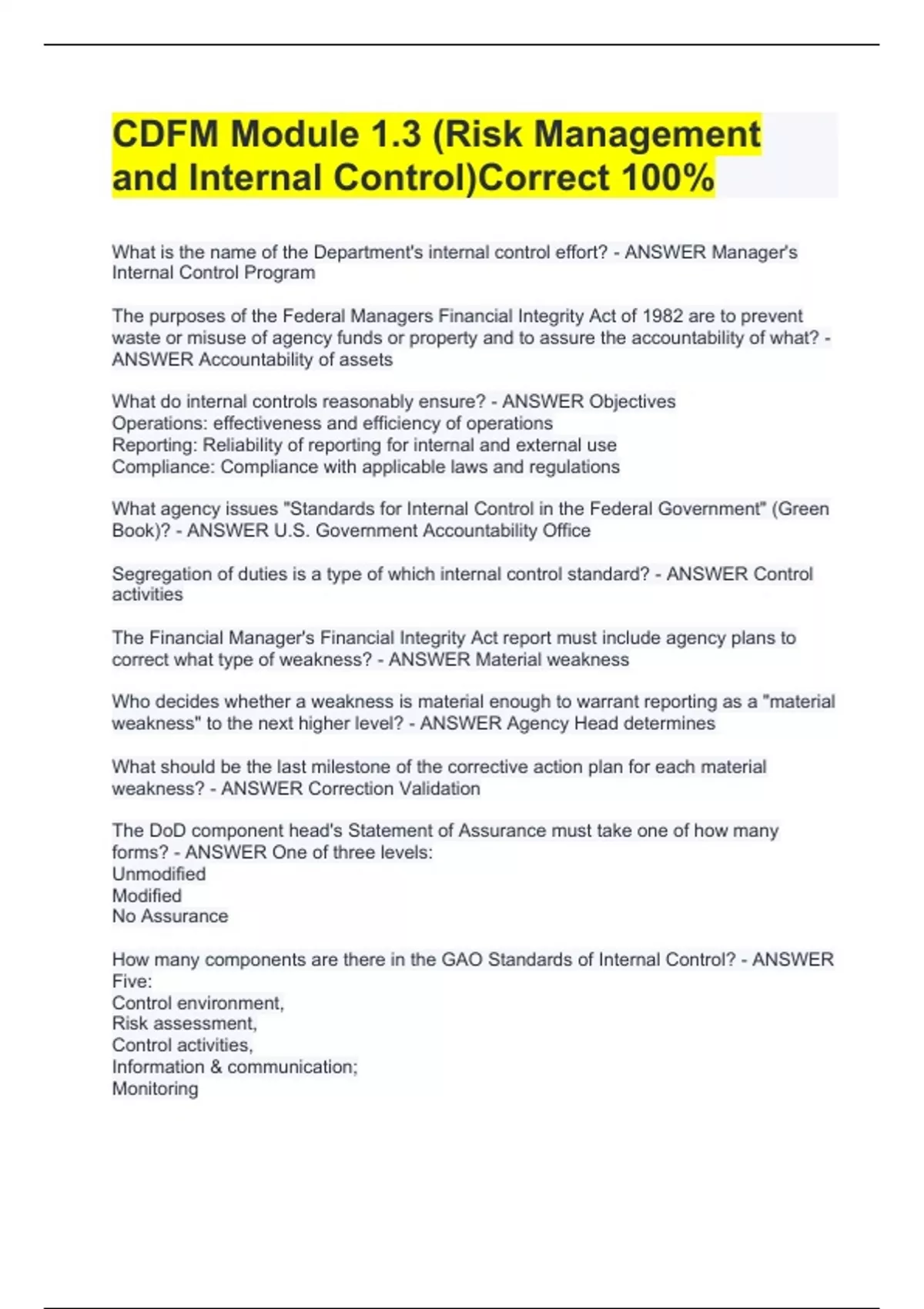 CDFM Module 1.3 (Risk Management and Internal Control)Correct 100%

What is the name of the Department's internal control effort? - ANSWER Manager's Internal Control Program

The purposes of the Federal Managers Financial Integrity Act of 1982 are to prevent waste or misuse of agency funds or property and to assure the accountability of what? - ANSWER Accountability of assets

What do internal controls reasonably ensure? - ANSWER Objectives
Operations: effectiveness and efficiency of operations
Reporting: Reliability of reporting for internal and external use
Compliance: Compliance with applicable laws and regulations

What agency issues "Standards for Internal Control in the Federal Government" (Green Book)? - ANSWER U.S. Government Accountability Office

Segregation of duties is a type of which internal control standard? - ANSWER Control activities

The Financial Manager's Financial Integrity Act report must include agency plans to correct what type of weakness? - ANSWER Material weakness

Who decides whether a weakness is material enough to warrant reporting as a "material weakness" to the next higher level? - ANSWER Agency Head determines

What should be the last milestone of the corrective action plan for each material weakness? - ANSWER Correction Validation

The DoD component head's Statement of Assurance must take one of how many forms? - ANSWER One of three levels:
Unmodified
Modified
No Assurance

How many components are there in the GAO Standards of Internal Control? - ANSWER Five:
Control environment,
Risk assessment,
Control activities,
Information & communication;
Monitoring